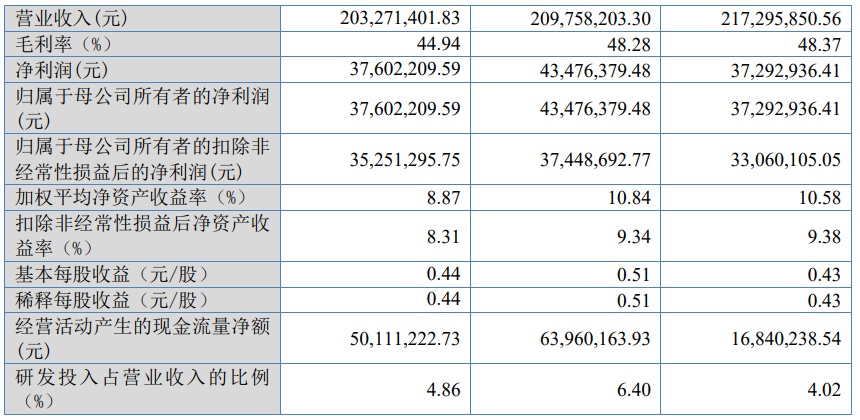 | 营业收入(元) | 203,271,401.83 | 209,758,203.30 | 217,295,850.56 |
|---|---|---|---|
| 毛利率（%） | 44.94 | 48.28 | 48.37 |
| 净利润(元) | 37,602,209.59 | 43,476,379.48 | 37,292,936.41 |
| 归属于母公司所有者的净利润(元) | 37,602,209.59 | 43,476,379.48 | 37,292,936.41 |
| 归属于母公司所有者的扣除非经常性损益后的净利润(元) | 35,251,295.75 | 37,448,692.77 | 33,060,105.05 |
| 加权平均净资产收益率（%） | 8.87 | 10.84 | 10.58 |
| 扣除非经常性损益后净资产收益率（%） | 8.31 | 9.34 | 9.38 |
| 基本每股收益（元/股） | 0.44 | 0.51 | 0.43 |
| 稀释每股收益（元/股） | 0.44 | 0.51 | 0.43 |
| 经营活动产生的现金流量净额(元) | 50,111,222.73 | 63,960,163.93 | 16,840,238.54 |
| 研发投入占营业收入的比例（%） | 4.86 | 6.40 | 4.02 |